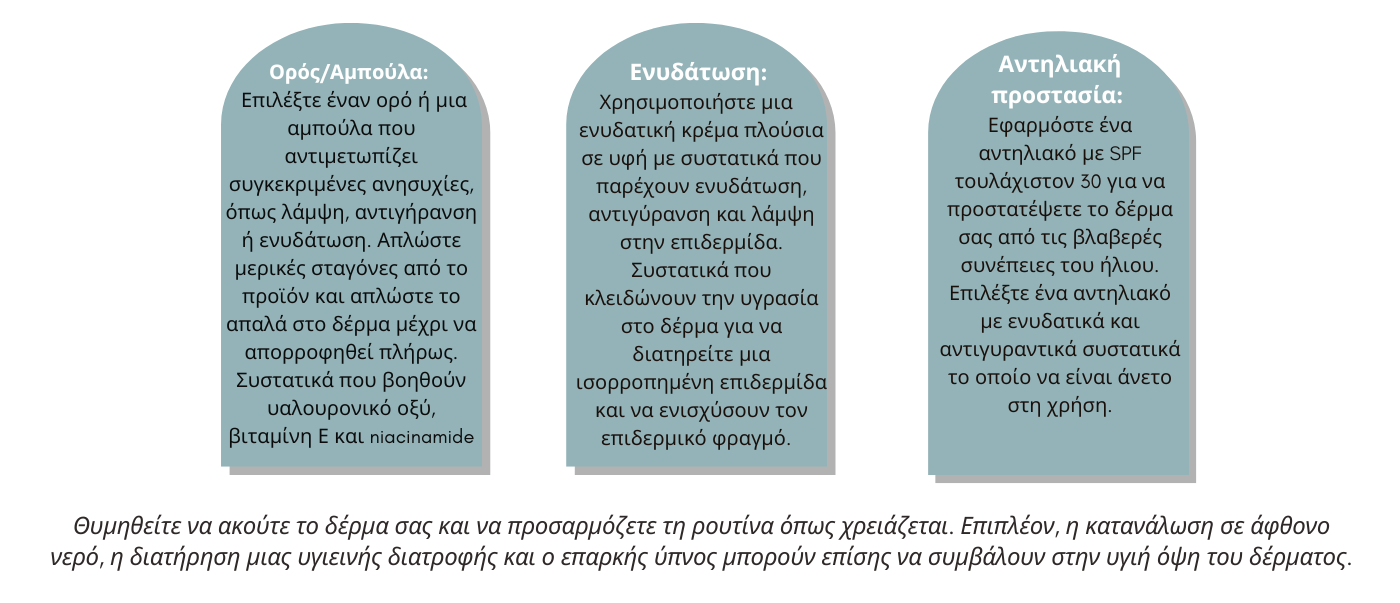 Ορός/Αμπούλα:
Επιλέξτε έναν ορό ή μια αμπούλα που αντιμετωπίζει συγκεκριμένες ανησυχίες, όπως λάμψη, αντιγήρανση ή ενυδάτωση. Απλώστε μερικές σταγόνες από το προϊόν και απλώστε το απαλά στο δέρμα μέχρι να απορροφηθεί πλήρως. Συστατικά που βοηθούν υαλουρονικό οξύ, βιταμίνη Ε και niacinamide

Ενυδάτωση:
Χρησιμοποιήστε μια ενυδατική κρέμα πλούσια σε υφή με συστατικά που παρέχουν ενυδάτωση, αντιγύρανση και λάμψη στην επιδερμίδα. Συστατικά που κλειδώνουν την υγρασία στο δέρμα για να διατηρείτε μια ισορροπημένη επιδερμίδα και να ενισχύσουν τον επιδερμικό φραγμό.

Αντηλιακή προστασία:
Εφαρμόστε ένα αντηλιακό με SPF τουλάχιστον 30 για να προστατέψετε το δέρμα σας από τις βλαβερές συνέπειες του ήλιου. Επιλέξτε ένα αντηλιακό με ενυδατικά και αντιγυραντικά συστατικά το οποίο να είναι άνετο στη χρήση.

Θυμηθείτε να ακούτε το δέρμα σας και να προσαρμόζετε τη ρουτίνα όπως χρειάζεται. Επιπλέον, η κατανάλωση σε άφθονο νερό, η διατήρηση μιας υγιεινής διατροφής και ο επαρκής ύπνος μπορούν επίσης να συμβάλουν στην υγιή όψη του δέρματος.